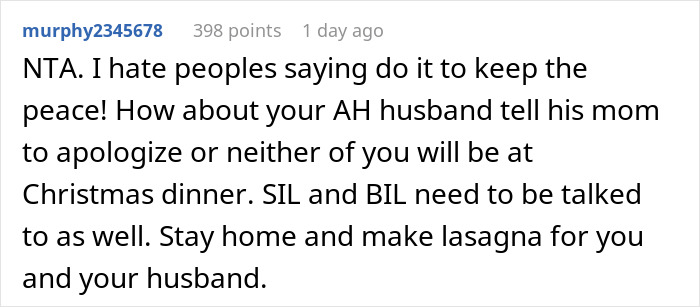 murphy2345678 398 points 1 day ago

NTA. I hate peoples saying do it to keep the peace! How about your AH husband tell his mom to apologize or neither of you will be at Christmas dinner. SIL and BIL need to be talked to as well. Stay home and make lasagna for you and your husband.